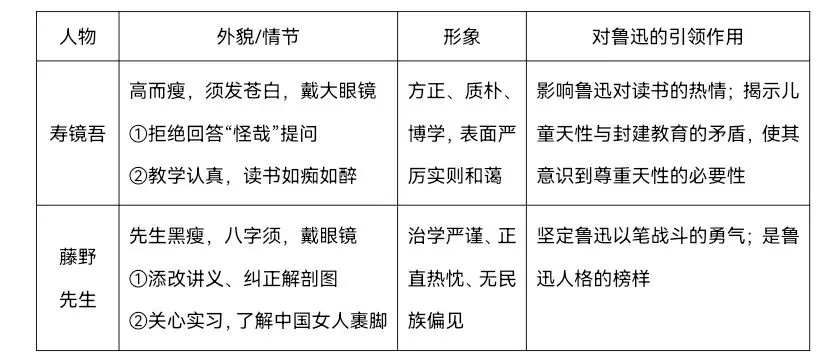 | 人物 | 外貌/情节 | 形象 | 对鲁迅的引领作用 |
|---|---|---|---|
| 寿镜吾 | 高而瘦，须发苍白，戴大眼镜 ①拒绝回答“怪哉”提问 ②教学认真，读书如痴如醉 | 方正、质朴、博学，表面严厉实则和蔼 | 影响鲁迅对读书的热情；揭示儿童天性与封建教育的矛盾，使其意识到尊重天性的必要性 |
| 藤野先生 | 先生黑瘦，八字须，戴眼镜 ①添改讲义、纠正解剖图 ②关心实习，了解中国女人裹脚 | 治学严谨、正直热忱、无民族偏见 | 坚定鲁迅以笔战斗的勇气；是鲁迅人格的榜样 |